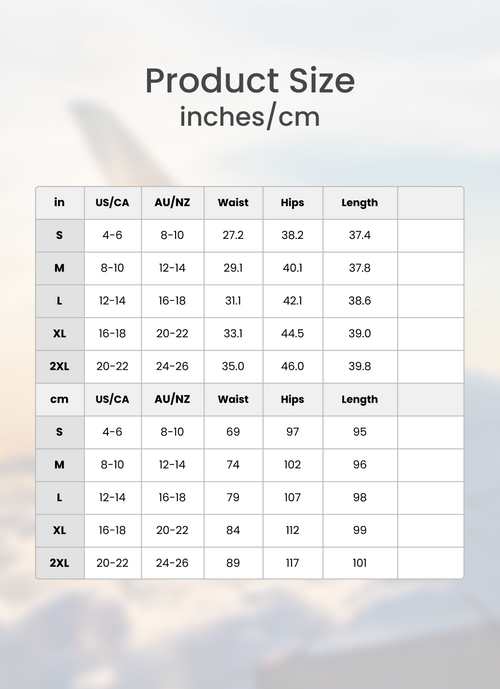 Product Size
inches/cm

| in | US/CA | AU/NZ | Waist | Hips | Length | |
|---|---|---|---|---|---|---|
| S | 4-6 | 8-10 | 27.2 | 38.2 | 37.4 | |
| M | 8-10 | 12-14 | 29.1 | 40.1 | 37.8 | |
| L | 12-14 | 16-18 | 31.1 | 42.1 | 38.6 | |
| XL | 16-18 | 20-22 | 33.1 | 44.5 | 39.0 | |
| 2XL | 20-22 | 24-26 | 35.0 | 46.0 | 39.8 | |
| cm | US/CA | AU/NZ | Waist | Hips | Length | |
| S | 4-6 | 8-10 | 69 | 97 | 95 | |
| M | 8-10 | 12-14 | 74 | 102 | 96 | |
| L | 12-14 | 16-18 | 79 | 107 | 98 | |
| XL | 16-18 | 20-22 | 84 | 112 | 99 | |
| 2XL | 20-22 | 24-26 | 89 | 117 | 101 | |